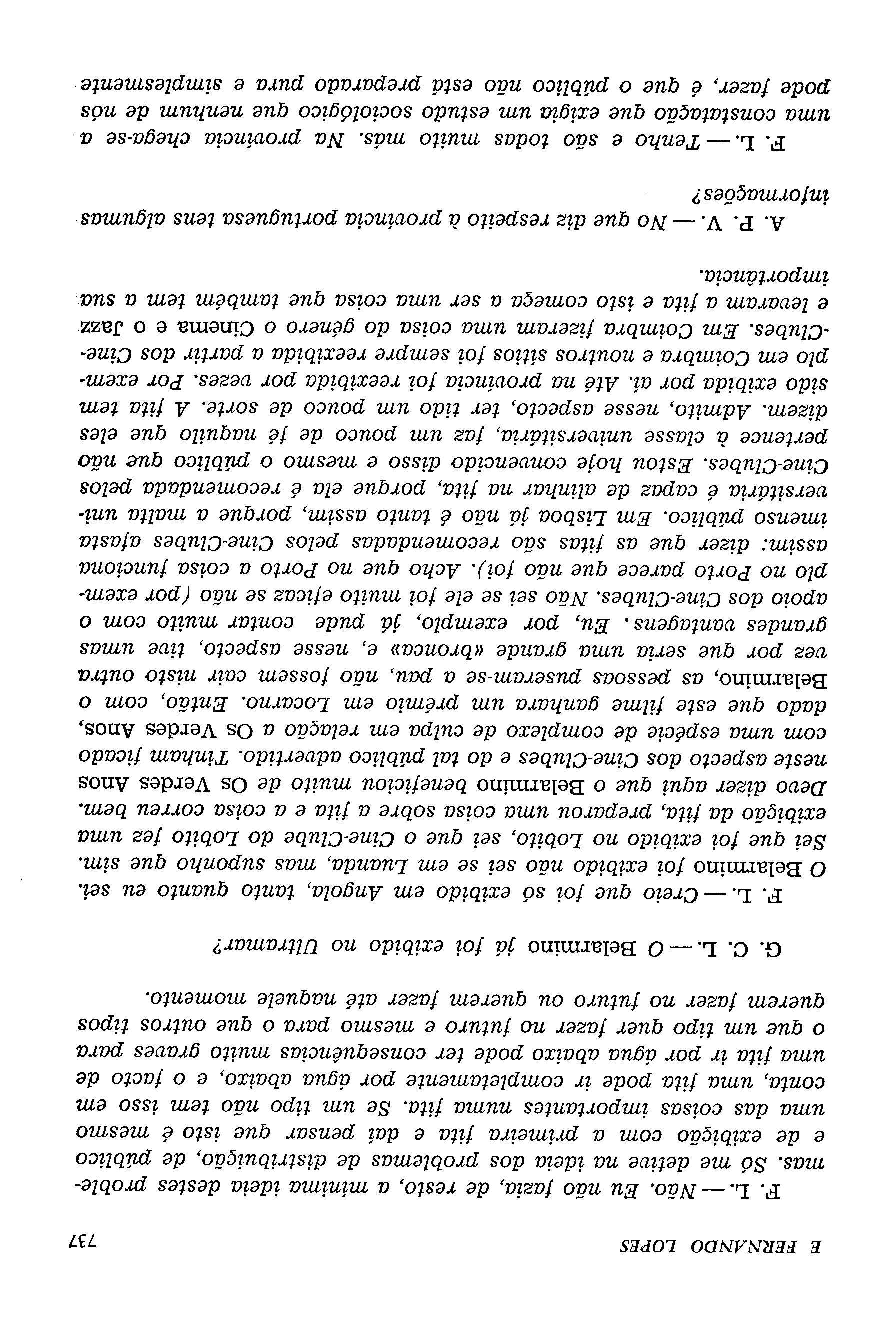 E FERNANDO LOPES 737

F. L. — Não. Eu não fazia, de resto, a mínima ideia destes problemas. Só me detive na ideia dos problemas de distribuição, de público e de exibição com a primeira fita e daí pensar que isto é mesmo uma das coisas importantes numa fita. Se um tipo não tem isso em conta, uma fita pode ir completamente por água abaixo, e o facto de uma fita ir por água abaixo pode ter consequências muito graves para o que um tipo quer fazer no futuro e mesmo para o que outros tipos querem fazer no futuro ou querem fazer até naquele momento.

G. C. L. — O Belarmino já foi exibido no Ultramar?

F. L. — Creio que foi só exibido em Angola, tanto quanto eu sei. O Belarmino foi exibido não sei se em Luanda, mas suponho que sim. Sei que foi exibido no Lobito, sei que o Cine-Clube do Lobito fez uma exibição da fita, preparou uma coisa sobre a fita e a coisa correu bem. Devo dizer aqui que o Belarmino beneficiou muito de Os Verdes Anos neste aspecto dos Cine-Clubes e do tal público advertido. Tinham ficado com uma espécie de complexo de culpa em relação a Os Verdes Anos, dado que este filme ganhara um prémio em Locarno. Então, com o Belarmino, as pessoas puseram-se a pau, não fossem cair nisto outra vez por que seria uma grande «bronca» e, nesse aspecto, tive umas grandes vantagens. Eu, por exemplo, já pude contar muito com o apoio dos Cine-Clubes. Não sei se ele foi muito eficaz se não (por exemplo no Porto parece que não foi). Acho que no Porto a coisa funciona assim: dizer que as fitas são recomendadas pelos Cine-Clubes afasta imenso público. Em Lisboa já não é tanto assim, porque a malta universitária é capaz de alinhar na fita, porque ela é recomendada pelos Cine-Clubes. Estou hoje convencido disso e mesmo o público que não pertence à classe universitária, faz um pouco de fé naquilo que eles dizem. Admito, nesse aspecto, ter tido um pouco de sorte. A fita tem sido exibida por aí. Até na província foi reexibida por vezes. Por exemplo em Coimbra e noutros sítios foi sempre reexibida a partir dos Cine-Clubes. Em Coimbra fizeram uma coisa do género o Cinema e o Jazz e levaram a fita e isto começa a ser uma coisa que também tem a sua importância.

A. P. V. — No que diz respeito à província portuguesa tens algumas informações?

F. L. — Tenho e são todas muito más. Na província chega-se a uma constatação que exigia um estudo sociológico que nenhum de nós pode fazer, é que o público não está preparado pura e simplesmente